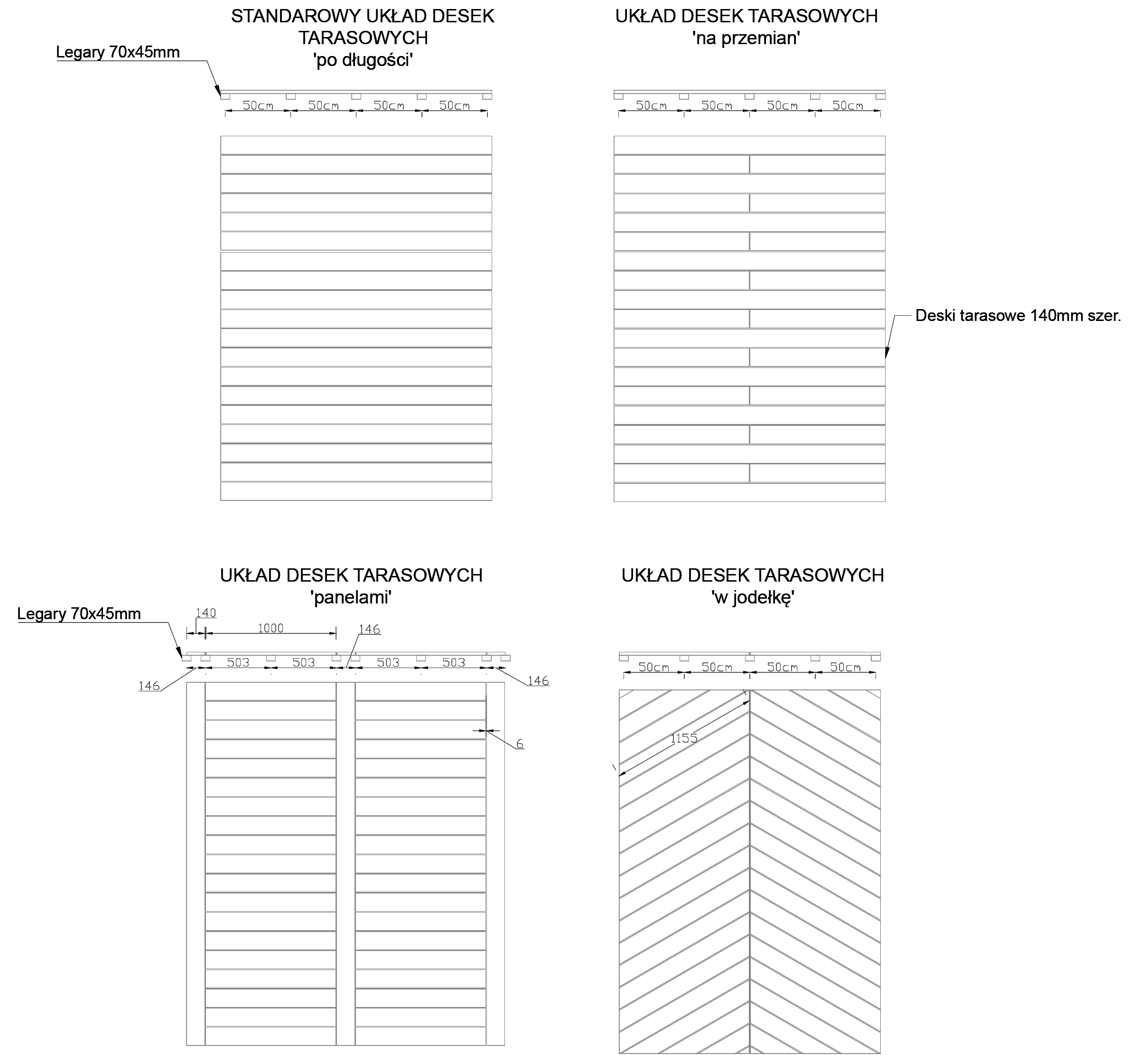 STANDAROWY UKŁAD DESEK TARASOWYCH
'po długości'

Legary 70x45mm

50cm 50cm 50cm 50cm

UKŁAD DESEK TARASOWYCH
'na przemian'

50cm 50cm 50cm 50cm

Deski tarasowe 140mm szer.

UKŁAD DESEK TARASOWYCH
'panelami'

Legary 70x45mm

140

1000

146

503 503 503 503

146

146

6

UKŁAD DESEK TARASOWYCH
'w jodełkę'

50cm 50cm 50cm 50cm

1155